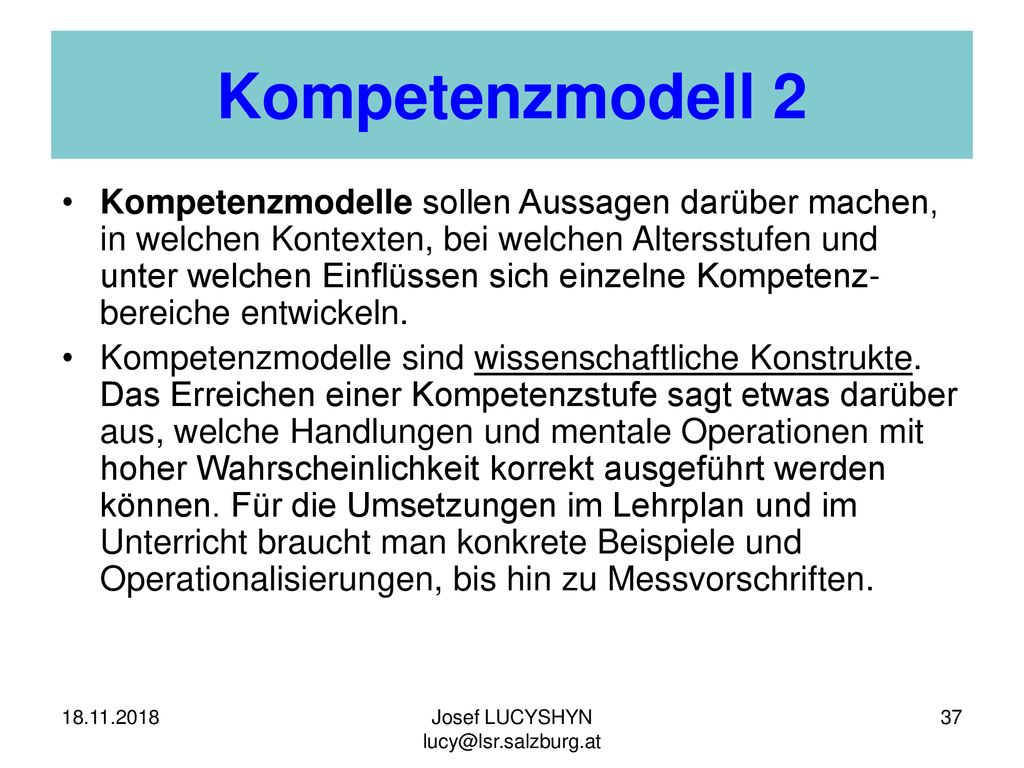 Kompetenzmodell 2

• Kompetenzmodelle sollen Aussagen darüber machen, in welchen Kontexten, bei welchen Altersstufen und unter welchen Einflüssen sich einzelne Kompetenzbereiche entwickeln.

• Kompetenzmodelle sind wissenschaftliche Konstrukte. Das Erreichen einer Kompetenzstufe sagt etwas darüber aus, welche Handlungen und mentale Operationen mit hoher Wahrscheinlichkeit korrekt ausgeführt werden können. Für die Umsetzungen im Lehrplan und im Unterricht braucht man konkrete Beispiele und Operationalisierungen, bis hin zu Messvorschriften.

18.11.2018

Josef LUCYSHYN
lucy@lsr.salzburg.at

37